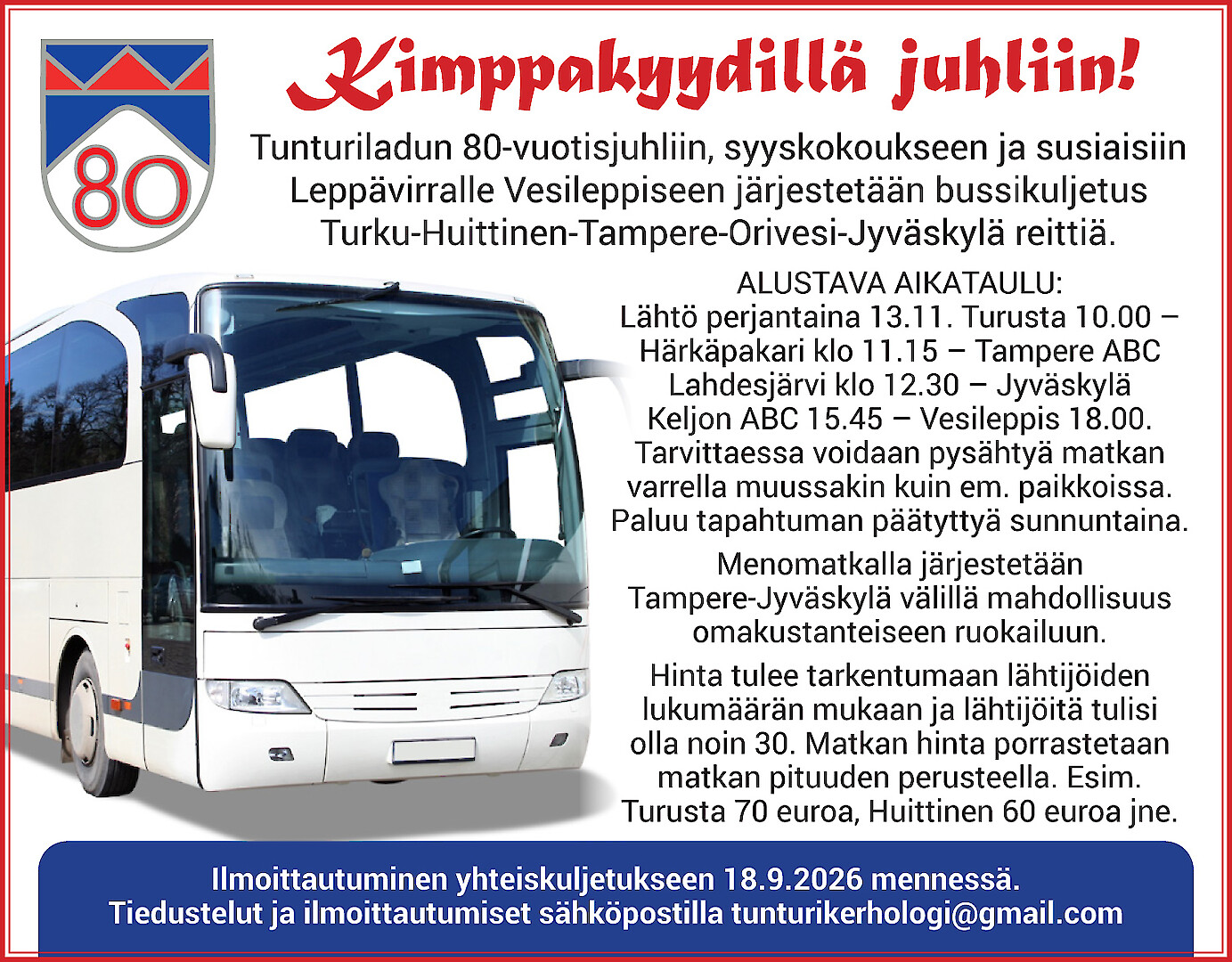 80

Kimppakyydillä juhliin!

Tunturiladun 80-vuotisjuhliin, syyskokoukseen ja susiaisiin Leppävirralle Vesileppiseen järjestetään bussikuljetus Turku-Huittinen-Tampere-Orivesi-Jyväskylä reittiä.

ALUSTAVA AIKATAULU:
Lähtö perjantaina 13.11. Turusta 10.00 – Härkäpakari klo 11.15 – Tampere ABC Lahdesjärvi klo 12.30 – Jyväskylä Keljon ABC 15.45 – Vesileppis 18.00. Tarvittaessa voidaan pysähtyä matkan varrella muussakin kuin em. paikkoissa. Paluu tapahtuman päätyttyä sunnuntaina.

Menomatkalla järjestetään Tampere-Jyväskylä välillä mahdollisuus omakustanteiseen ruokailuun.

Hinta tulee tarkentumaan lähtijöiden lukumäärän mukaan ja lähtijöitä tulisi olla noin 30. Matkan hinta porrastetaan matkan pituuden perusteella. Esim. Turusta 70 euroa, Huittinen 60 euroa jne.

Ilmoittautuminen yhteiskuljetukseen 18.9.2026 mennessä.
Tiedustelut ja ilmoittautumiset sähköpostilla tunturikerhologi@gmail.com